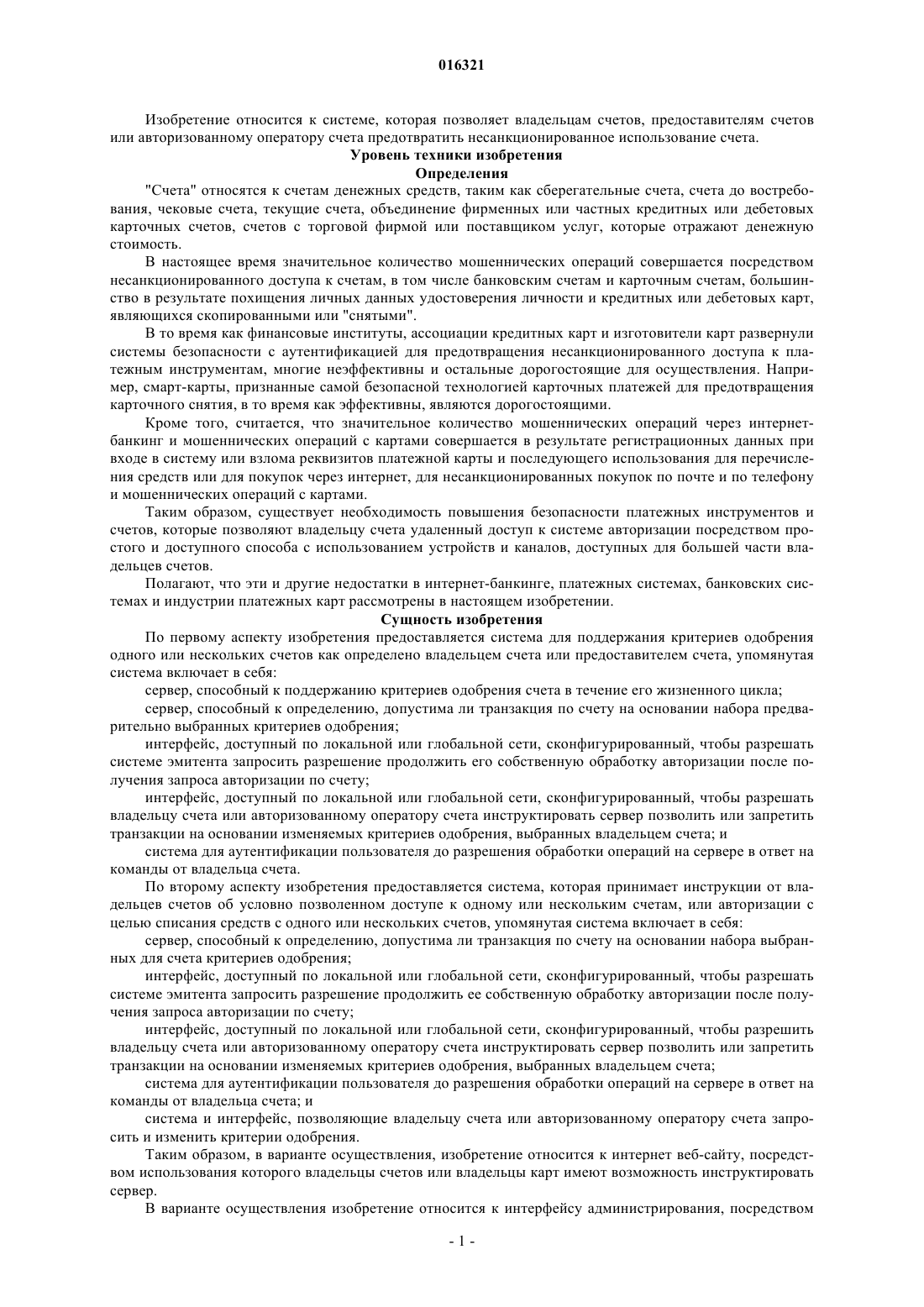 016321

Изобретение относится к системе, которая позволяет владельцам счетов, предоставителям счетов или авторизованному оператору счета предотвратить несанкционированное использование счета.

Уровень техники изобретения

Определения

"Счета" относятся к счетам денежных средств, таким как сберегательные счета, счета до востребования, чековые счета, текущие счета, объединение фирменных или частных кредитных или дебетовых карточных счетов, счетов с торговой фирмой или поставщиком услуг, которые отражают денежную стоимость.

В настоящее время значительное количество мошеннических операций совершается посредством несанкционированного доступа к счетам, в том числе банковским счетам и карточным счетам, большинство в результате похищения личных данных удостоверения личности и кредитных или дебетовых карт, являющихся скопированными или "снятыми".

В то время как финансовые институты, ассоциации кредитных карт и изготовители карт развернули системы безопасности с аутентификацией для предотвращения несанкционированного доступа к платежным инструментам, многие неэффективны и остальные дорогостоящие для осуществления. Например, смарт-карты, признанные самой безопасной технологией карточных платежей для предотвращения карточного снятия, в то время как эффективны, являются дорогостоящими.

Кроме того, считается, что значительное количество мошеннических операций через интернет-банкинг и мошеннических операций с картами совершается в результате регистрационных данных при входе в систему или взлома реквизитов платежной карты и последующего использования для перечисления средств или для покупок через интернет, для несанкционированных покупок по почте и по телефону и мошеннических операций с картами.

Таким образом, существует необходимость повышения безопасности платежных инструментов и счетов, которые позволяют владельцу счета удаленный доступ к системе авторизации посредством простого и доступного способа с использованием устройств и каналов, доступных для большей части владельцев счетов.

Полагают, что эти и другие недостатки в интернет-банкинге, платежных системах, банковских системах и индустрии платежных карт рассмотрены в настоящем изобретении.

Сущность изобретения

По первому аспекту изобретения предоставляется система для поддержания критериев одобрения одного или нескольких счетов как определено владельцем счета или предоставителем счета, упомянутая система включает в себя:

сервер, способный к поддержанию критериев одобрения счета в течение его жизненного цикла;

сервер, способный к определению, допустима ли транзакция по счету на основании набора предварительно выбранных критериев одобрения;

интерфейс, доступный по локальной или глобальной сети, сконфигурированный, чтобы разрешать системе эмитента запросить разрешение продолжить его собственную обработку авторизации после получения запроса авторизации по счету;

интерфейс, доступный по локальной или глобальной сети, сконфигурированный, чтобы разрешать владельцу счета или авторизованному оператору счета инструктировать сервер позволить или запретить транзакции на основании изменяемых критериев одобрения, выбранных владельцем счета; и

система для аутентификации пользователя до разрешения обработки операций на сервере в ответ на команды от владельца счета.

По второму аспекту изобретения предоставляется система, которая принимает инструкции от владельцев счетов об условно позволенном доступе к одному или нескольким счетам, или авторизации с целью списания средств с одного или нескольких счетов, упомянутая система включает в себя:

сервер, способный к определению, допустима ли транзакция по счету на основании набора выбранных для счета критериев одобрения;

интерфейс, доступный по локальной или глобальной сети, сконфигурированный, чтобы разрешать системе эмитента запросить разрешение продолжить ее собственную обработку авторизации после получения запроса авторизации по счету;

интерфейс, доступный по локальной или глобальной сети, сконфигурированный, чтобы разрешить владельцу счета или авторизованному оператору счета инструктировать сервер позволить или запретить транзакции на основании изменяемых критериев одобрения, выбранных владельцем счета;

система для аутентификации пользователя до разрешения обработки операций на сервере в ответ на команды от владельца счета; и

система и интерфейс, позволяющие владельцу счета или авторизованному оператору счета запросить и изменить критерии одобрения.

Таким образом, в варианте осуществления, изобретение относится к интернет веб-сайту, посредством использования которого владельцы счетов или владельцы карт имеют возможность инструктировать сервер.

В варианте осуществления изобретение относится к интерфейсу администрирования, посредством

- 1 -